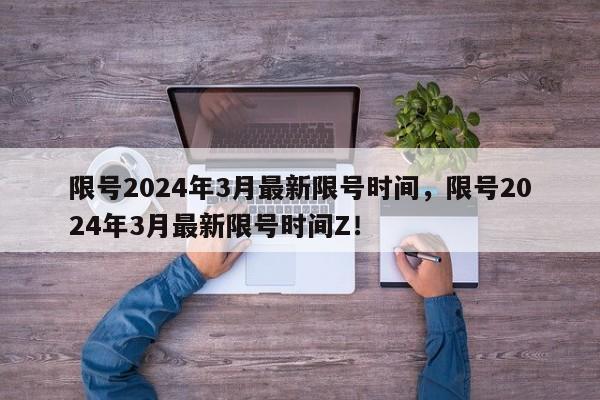 限号2024年3月最新限号时间，限号2024年3月最新限号时间Z!